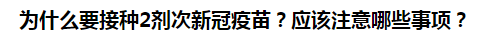 为什么要接种2剂次新冠疫苗？应该注意哪些事项？